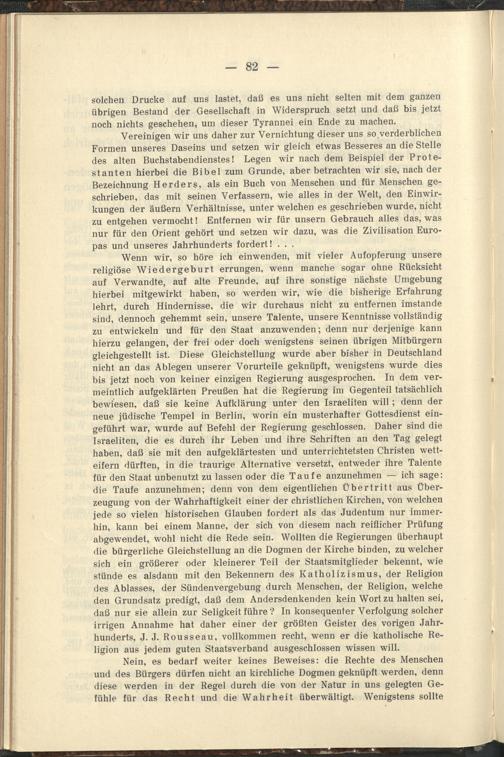 — 82 —

solchen Drucke auf uns lastet, daß es uns nicht selten mit dem ganzen übrigen Bestand der Gesellschaft in Widerspruch setzt und daß bis jetzt noch nichts geschehen, um dieser Tyrannei ein Ende zu machen.

Vereinigen wir uns daher zur Vernichtung dieser uns so verderblichen Formen unseres Daseins und setzen wir gleich etwas Besseres an die Stelle des alten Buchstabendienstes! Legen wir nach dem Beispiel der Protestanten hierbei die Bibel zum Grunde, aber betrachten wir sie, nach der Bezeichnung Herders, als ein Buch von Menschen und für Menschen geschrieben, das mit seinen Verfassern, wie alles in der Welt, den Einwirkungen der äußern Verhältnisse, unter welchen es geschrieben wurde, nicht zu entgehen vermocht! Entfernen wir für unsern Gebrauch alles das, was nur für den Orient gehört und setzen wir dazu, was die Zivilisation Europas und unseres Jahrhunderts fordert! . . .

Wenn wir, so höre ich einwenden, mit vieler Aufopferung unsere religiöse Wiedergeburt errungen, wenn manche sogar ohne Rücksicht auf Verwandte, auf alte Freunde, auf ihre sonstige nächste Umgebung hierbei mitgewirkt haben, so werden wir, wie die bisherige Erfahrung lehrt, durch Hindernisse, die wir durchaus nicht zu entfernen imstande sind, dennoch gehemmt sein, unsere Talente, unsere Kenntnisse vollständig zu entwickeln und für den Staat anzuwenden; denn nur derjenige kann hierzu gelangen, der frei oder doch wenigstens seinen übrigen Mitbürgern gleichgestellt ist. Diese Gleichstellung wurde aber bisher in Deutschland nicht an das Ablegen unserer Vorurteile geknüpft, wenigstens wurde dies bis jetzt noch von keiner einzigen Regierung ausgesprochen. In dem vermeintlich aufgeklärten Preußen hat die Regierung im Gegenteil tatsächlich bewiesen, daß sie keine Aufklärung unter den Israeliten will; denn der neue jüdische Tempel in Berlin, worin ein musterhafter Gottesdienst eingeführt war, wurde auf Befehl der Regierung geschlossen. Daher sind die Israeliten, die es durch ihr Leben und ihre Schriften an den Tag gelegt haben, daß sie mit den aufgeklärtesten und unterrichtetsten Christen wetteifern dürften, in die traurige Alternative versetzt, entweder ihre Talente für den Staat unbenutzt zu lassen oder die Taufe anzunehmen — ich sage: die Taufe anzunehmen; denn von dem eigentlichen Übertritt aus Überzeugung von der Wahrhaftigkeit einer der christlichen Kirchen, von welchen jede so vielen historischen Glauben fordert als das Judentum nur immerhin, kann bei einem Manne, der sich von diesem nach reiflicher Prüfung abgewendet, wohl nicht die Rede sein. Wollten die Regierungen überhaupt die bürgerliche Gleichstellung an die Dogmen der Kirche binden, zu welcher sich ein größerer oder kleinerer Teil der Staatsmitglieder bekennt, wie stünde es alsdann mit den Bekennern des Katholizismus, der Religion des Ablasses, der Sündenvergebung durch Menschen, der Religion, welche den Grundsatz predigt, daß dem Andersdenkenden kein Wort zu halten sei, daß nur sie allein zur Seligkeit führe? In konsequenter Verfolgung solcher irrigen Annahme hat daher einer der größten Geister des vorigen Jahrhunderts, J. J. Rousseau, vollkommen recht, wenn er die katholische Religion aus jedem guten Staatsverband ausgeschlossen wissen will.

Nein, es bedarf weiter keines Beweises: die Rechte des Menschen und des Bürgers dürfen nicht an kirchliche Dogmen geknüpft werden, denn diese werden in der Regel durch die von der Natur in uns gelegten Gefühle für das Recht und die Wahrheit überwältigt. Wenigstens sollte